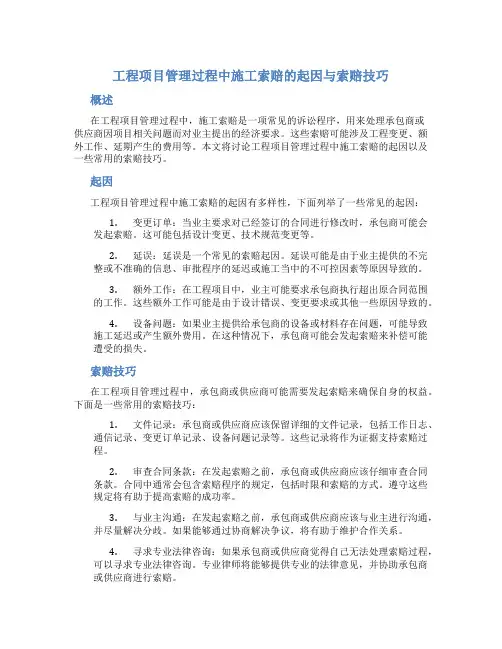 工程项目管理过程中施工索赔的起因与索赔技巧

概述

在工程项目管理过程中，施工索赔是一项常见的诉讼程序，用来处理承包商或供应商因项目相关问题而对业主提出的经济要求。这些索赔可能涉及工程变更、额外工作、延期产生的费用等。本文将讨论工程项目管理过程中施工索赔的起因以及一些常用的索赔技巧。

起因

工程项目管理过程中施工索赔的起因有多样性，下面列举了一些常见的起因：

1. 变更订单：当业主要求对已经签订的合同进行修改时，承包商可能会发起索赔。这可能包括设计变更、技术规范变更等。

2. 延误：延误是一个常见的索赔起因。延误可能是由于业主提供的不完整或不准确的信息、审批程序的延迟或施工当中的不可控因素等原因导致的。

3. 额外工作：在工程项目中，业主可能要求承包商执行超出原合同范围的工作。这些额外工作可能是由于设计错误、变更要求或其他一些原因导致的。

4. 设备问题：如果业主提供给承包商的设备或材料存在问题，可能导致施工延迟或产生额外费用。在这种情况下，承包商可能会发起索赔来补偿可能遭受的损失。

索赔技巧

在工程项目管理过程中，承包商或供应商可能需要发起索赔来确保自身的权益。下面是一些常用的索赔技巧：

1. 文件记录：承包商或供应商应该保留详细的文件记录，包括工作日志、通信记录、变更订单记录、设备问题记录等。这些记录将作为证据支持索赔过程。

2. 审查合同条款：在发起索赔之前，承包商或供应商应该仔细审查合同条款。合同中通常会包含索赔程序的规定，包括时限和索赔的方式。遵守这些规定将有助于提高索赔的成功率。

3. 与业主沟通：在发起索赔之前，承包商或供应商应该与业主进行沟通，并尽量解决分歧。如果能够通过协商解决争议，将有助于维护合作关系。

4. 寻求专业法律咨询：如果承包商或供应商觉得自己无法处理索赔过程，可以寻求专业法律咨询。专业律师将能够提供专业的法律意见，并协助承包商或供应商进行索赔。